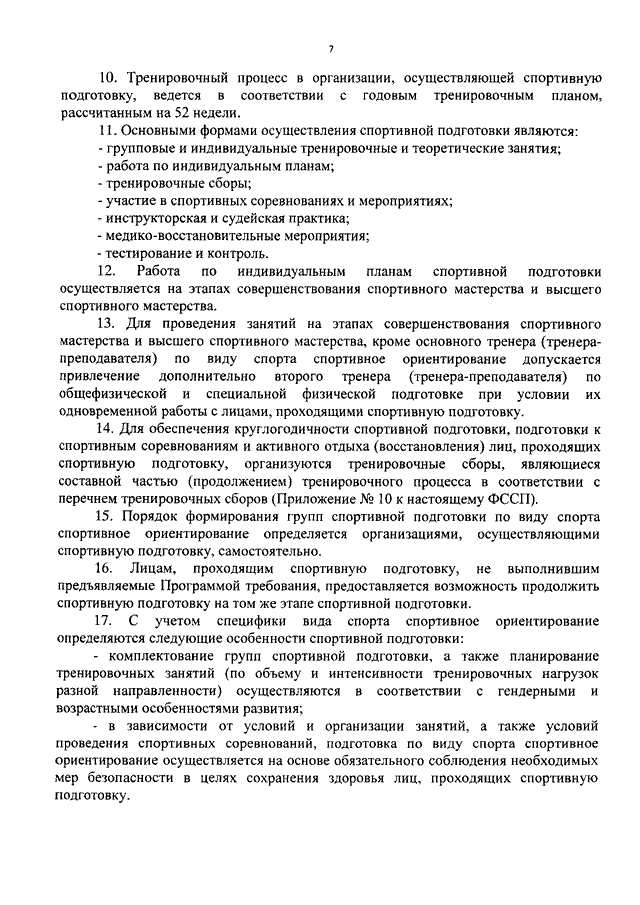 7

10. Тренировочный процесс в организации, осуществляющей спортивную подготовку, ведется в соответствии с годовым тренировочным планом, рассчитанным на 52 недели.

11. Основными формами осуществления спортивной подготовки являются:
- групповые и индивидуальные тренировочные и теоретические занятия;
- работа по индивидуальным планам;
- тренировочные сборы;
- участие в спортивных соревнованиях и мероприятиях;
- инструкторская и судейская практика;
- медико-восстановительные мероприятия;
- тестирование и контроль.

12. Работа по индивидуальным планам спортивной подготовки осуществляется на этапах совершенствования спортивного мастерства и высшего спортивного мастерства.

13. Для проведения занятий на этапах совершенствования спортивного мастерства и высшего спортивного мастерства, кроме основного тренера (тренера-преподавателя) по виду спорта спортивное ориентирование допускается привлечение дополнительно второго тренера (тренера-преподавателя) по общефизической и специальной физической подготовке при условии их одновременной работы с лицами, проходящими спортивную подготовку.

14. Для обеспечения круглогодичности спортивной подготовки, подготовки к спортивным соревнованиям и активного отдыха (восстановления) лиц, проходящих спортивную подготовку, организуются тренировочные сборы, являющиеся составной частью (продолжением) тренировочного процесса в соответствии с перечнем тренировочных сборов (Приложение № 10 к настоящему ФССП).

15. Порядок формирования групп спортивной подготовки по виду спорта спортивное ориентирование определяется организациями, осуществляющими спортивную подготовку, самостоятельно.

16. Лицам, проходящим спортивную подготовку, не выполнившим предъявляемые Программой требования, предоставляется возможность продолжить спортивную подготовку на том же этапе спортивной подготовки.

17. С учетом специфики вида спорта спортивное ориентирование определяются следующие особенности спортивной подготовки:

- комплектование групп спортивной подготовки, а также планирование тренировочных занятий (по объему и интенсивности тренировочных нагрузок разной направленности) осуществляются в соответствии с гендерными и возрастными особенностями развития;

- в зависимости от условий и организации занятий, а также условий проведения спортивных соревнований, подготовка по виду спорта спортивное ориентирование осуществляется на основе обязательного соблюдения необходимых мер безопасности в целях сохранения здоровья лиц, проходящих спортивную подготовку.